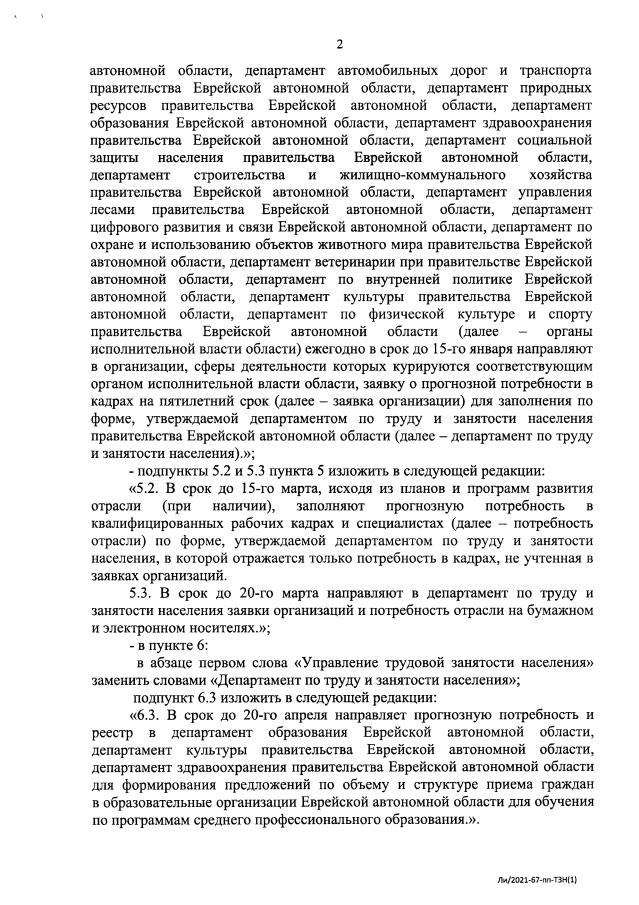 2

автономной области, департамент автомобильных дорог и транспорта правительства Еврейской автономной области, департамент природных ресурсов правительства Еврейской автономной области, департамент образования Еврейской автономной области, департамент здравоохранения правительства Еврейской автономной области, департамент социальной защиты населения правительства Еврейской автономной области, департамент строительства и жилищно-коммунального хозяйства правительства Еврейской автономной области, департамент управления лесами правительства Еврейской автономной области, департамент цифрового развития и связи Еврейской автономной области, департамент по охране и использованию объектов животного мира правительства Еврейской автономной области, департамент ветеринарии при правительстве Еврейской автономной области, департамент по внутренней политике Еврейской автономной области, департамент культуры правительства Еврейской автономной области, департамент по физической культуре и спорту правительства Еврейской автономной области (далее – органы исполнительной власти области) ежегодно в срок до 15-го января направляют в организации, сферы деятельности которых курируются соответствующим органом исполнительной власти области, заявку о прогнозной потребности в кадрах на пятилетний срок (далее – заявка организации) для заполнения по форме, утверждаемой департаментом по труду и занятости населения правительства Еврейской автономной области (далее – департамент по труду и занятости населения).»;

- подпункты 5.2 и 5.3 пункта 5 изложить в следующей редакции:

«5.2. В срок до 15-го марта, исходя из планов и программ развития отрасли (при наличии), заполняют прогнозную потребность в квалифицированных рабочих кадрах и специалистах (далее – потребность отрасли) по форме, утверждаемой департаментом по труду и занятости населения, в которой отражается только потребность в кадрах, не учтенная в заявках организаций.

5.3. В срок до 20-го марта направляют в департамент по труду и занятости населения заявки организаций и потребность отрасли на бумажном и электронном носителях.»;

- в пункте 6:

в абзаце первом слова «Управление трудовой занятости населения» заменить словами «Департамент по труду и занятости населения»;

подпункт 6.3 изложить в следующей редакции:

«6.3. В срок до 20-го апреля направляет прогнозную потребность и реестр в департамент образования Еврейской автономной области, департамент культуры правительства Еврейской автономной области, департамент здравоохранения правительства Еврейской автономной области для формирования предложений по объему и структуре приема граждан в образовательные организации Еврейской автономной области для обучения по программам среднего профессионального образования.».

Ли/2021-67-пп-ТЗН(1)